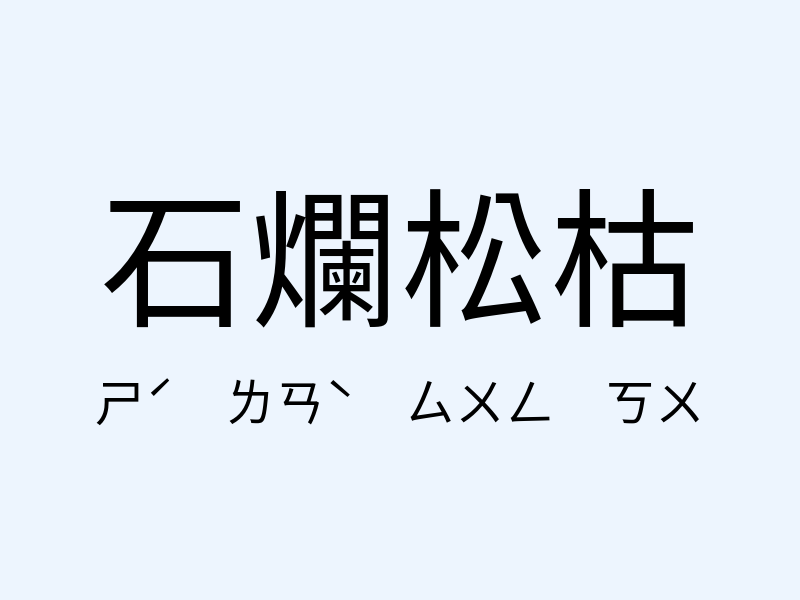 石爛松枯

ㄕˊ ㄌㄢˋ ㄙㄨㄥ ㄎㄨ